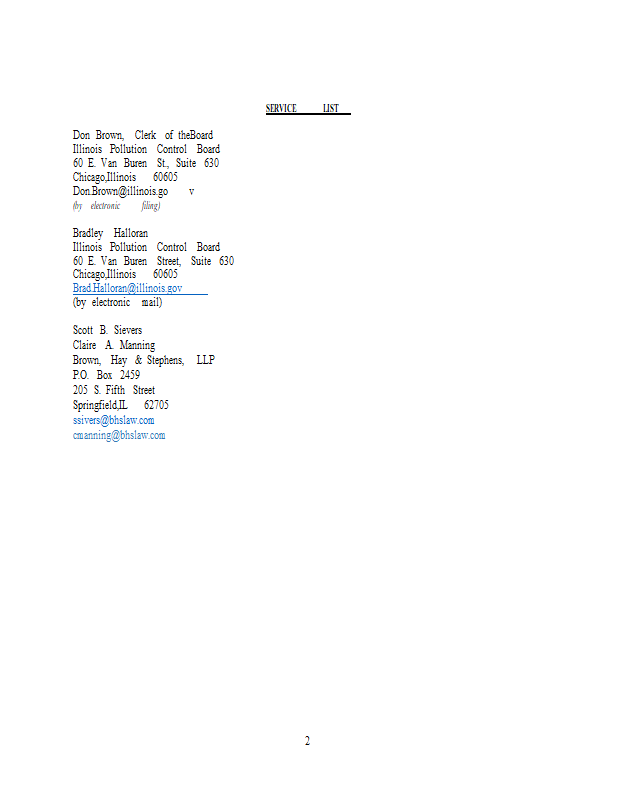 SERVICE LIST

Don Brown, Clerk of theBoard
Illinois Pollution Control Board
60 E. Van Buren St., Suite 630
Chicago,Illinois 60605
Don.Brown@illinois.go v
(by electronic filing)

Bradley Halloran
Illinois Pollution Control Board
60 E. Van Buren Street, Suite 630
Chicago,Illinois 60605
Brad.Halloran@illinois.gov
(by electronic mail)

Scott B. Sievers
Claire A. Manning
Brown, Hay & Stephens, LLP
P.O. Box 2459
205 S. Fifth Street
Springfield,IL 62705
ssivers@bhslaw.com
cmanning@bhslaw.com

2